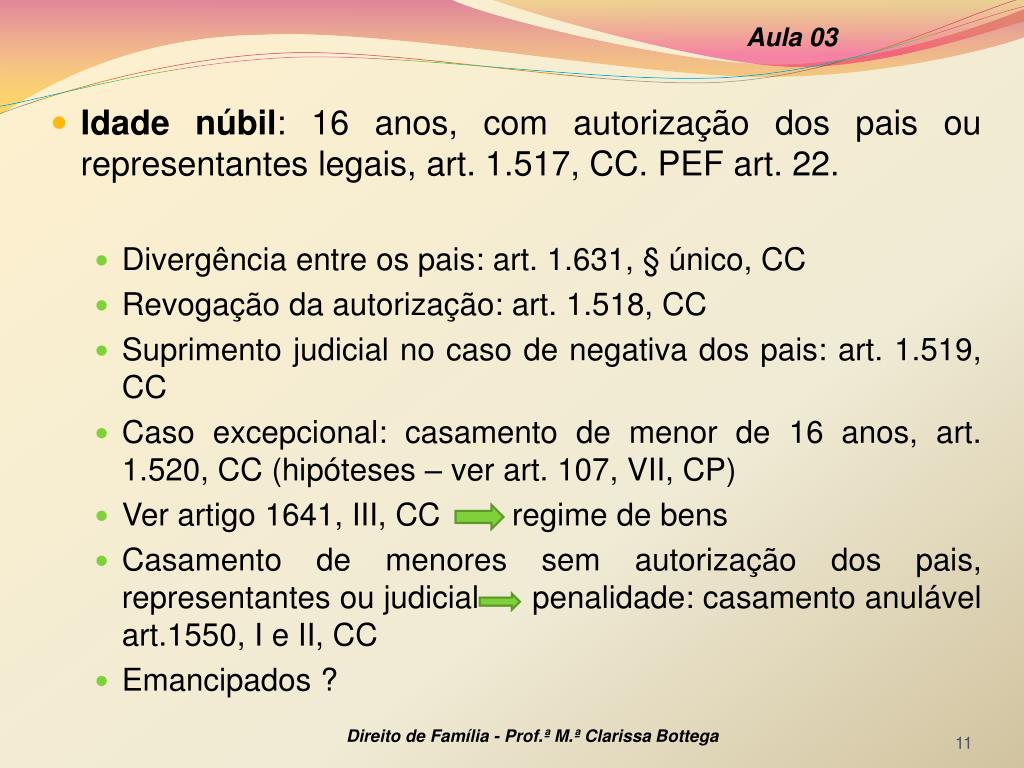 Aula 03

Idade núbil: 16 anos, com autorização dos pais ou representantes legais, art. 1.517, CC. PEF art. 22.

Divergência entre os pais: art. 1.631, § único, CC
Revogação da autorização: art. 1.518, CC
Suprimento judicial no caso de negativa dos pais: art. 1.519, CC
Caso excepcional: casamento de menor de 16 anos, art. 1.520, CC (hipóteses – ver art. 107, VII, CP)
Ver artigo 1641, III, CC regime de bens
Casamento de menores sem autorização dos pais, representantes ou judicial penalidade: casamento anulável art.1550, I e II, CC
Emancipados ?

Direito de Família - Prof.ª M.ª Clarissa Bottega

11